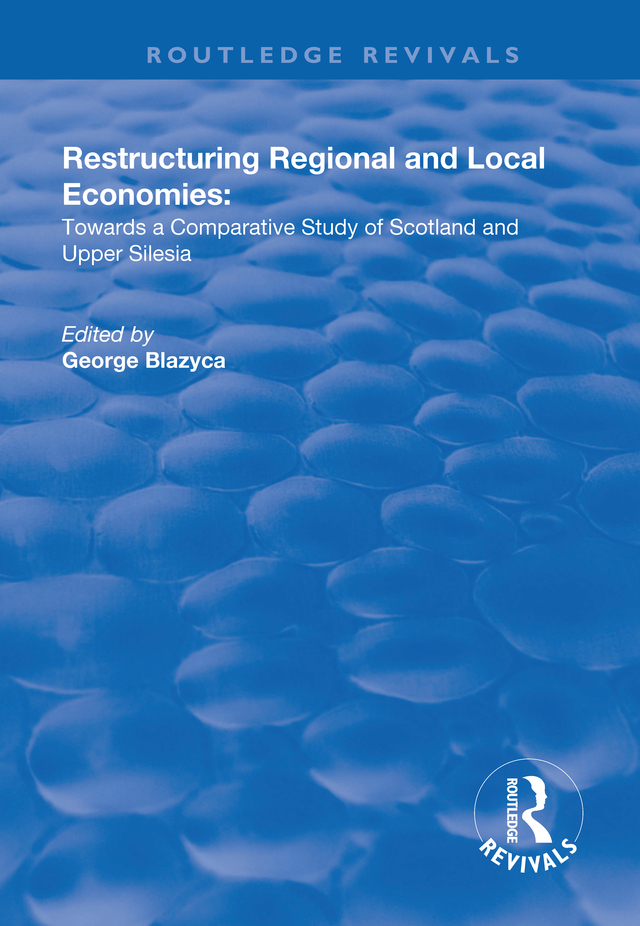 ROUTLEDGE REVIVALS

Restructuring Regional and Local Economies:

Towards a Comparative Study of Scotland and Upper Silesia

Edited by
George Blazyca

ROUTLEDGE
REVIVALS